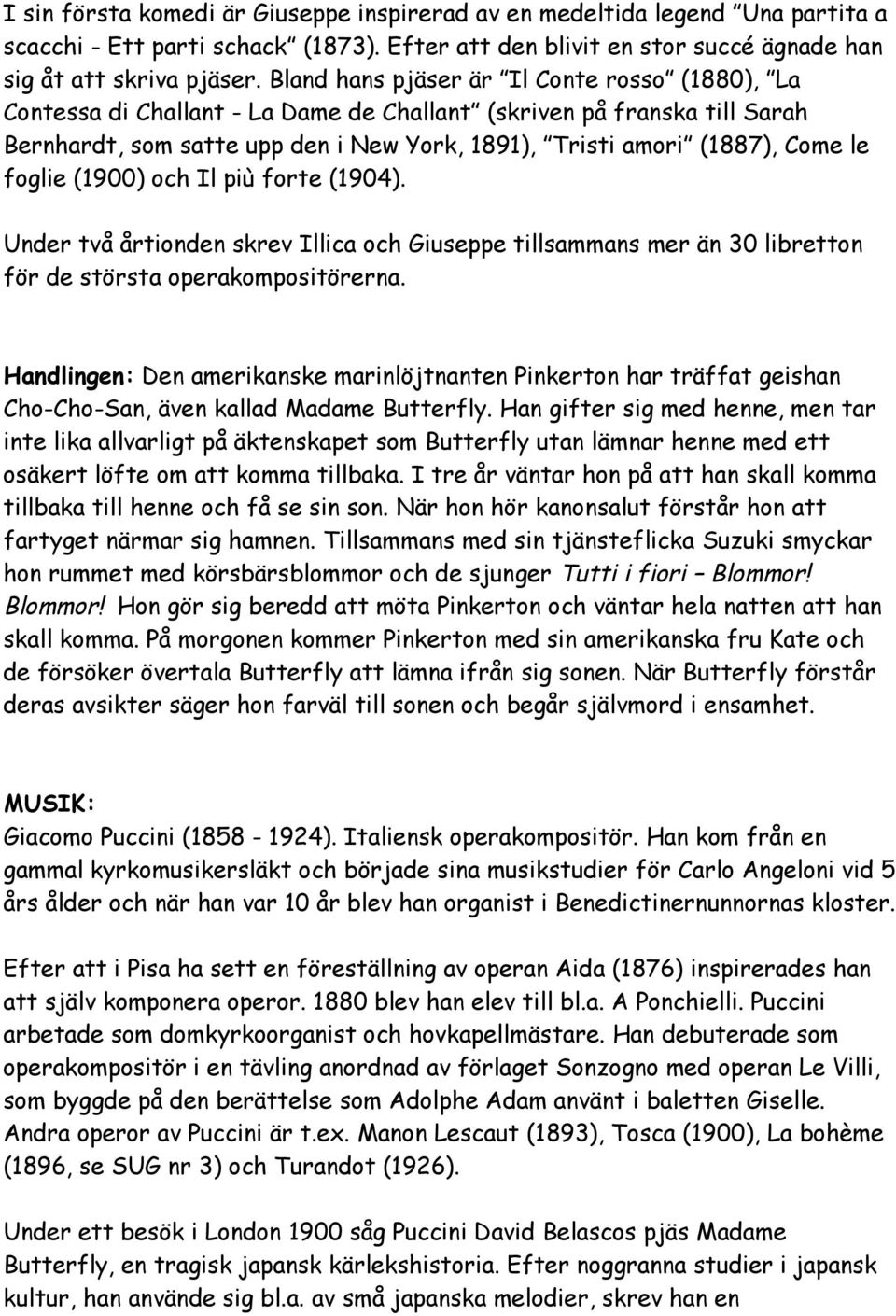 I sin första komedi är Giuseppe inspirerad av en medeltida legend "Una partita a scacchi - Ett parti schack" (1873). Efter att den blivit en stor succé ägnade han sig åt att skriva pjäser. Bland hans pjäser är "Il Conte rosso" (1880), "La Contessa di Challant - La Dame de Challant" (skriven på franska till Sarah Bernhardt, som satte upp den i New York, 1891), "Tristi amori" (1887), Come le foglie (1900) och Il più forte (1904).

Under två årtionden skrev Illica och Giuseppe tillsammans mer än 30 libretton för de största operakompositörerna.

Handlingen: Den amerikanske marinlöjtnanten Pinkerton har träffat geishan Cho-Cho-San, även kallad Madame Butterfly. Han gifter sig med henne, men tar inte lika allvarligt på äktenskapet som Butterfly utan lämnar henne med ett osäkert löfte om att komma tillbaka. I tre år väntar hon på att han skall komma tillbaka till henne och få se sin son. När hon hör kanonsalut förstår hon att fartyget närmar sig hamnen. Tillsammans med sin tjänsteflicka Suzuki smyckar hon rummet med körsbärsblommor och de sjunger Tutti i fiori – Blommor! Blommor! Hon gör sig beredd att möta Pinkerton och väntar hela natten att han skall komma. På morgonen kommer Pinkerton med sin amerikanska fru Kate och de försöker övertala Butterfly att lämna ifrån sig sonen. När Butterfly förstår deras avsikter säger hon farväl till sonen och begår självmord i ensamhet.

MUSIK:
Giacomo Puccini (1858 - 1924). Italiensk operakompositör. Han kom från en gammal kyrkomusikersläkt och började sina musikstudier för Carlo Angeloni vid 5 års ålder och när han var 10 år blev han organist i Benedictinernunnornas kloster.

Efter att i Pisa ha sett en föreställning av operan Aida (1876) inspirerades han att själv komponera operor. 1880 blev han elev till bl.a. A Ponchielli. Puccini arbetade som domkyrkoorganist och hovkapellmästare. Han debuterade som operakompositör i en tävling anordnad av förlaget Sonzogno med operan Le Villi, som byggde på den berättelse som Adolphe Adam använt i baletten Giselle. Andra operor av Puccini är t.ex. Manon Lescaut (1893), Tosca (1900), La bohème (1896, se SUG nr 3) och Turandot (1926).

Under ett besök i London 1900 såg Puccini David Belascos pjäs Madame Butterfly, en tragisk japansk kärlekshistoria. Efter noggranna studier i japansk kultur, han använde sig bl.a. av små japanska melodier, skrev han en